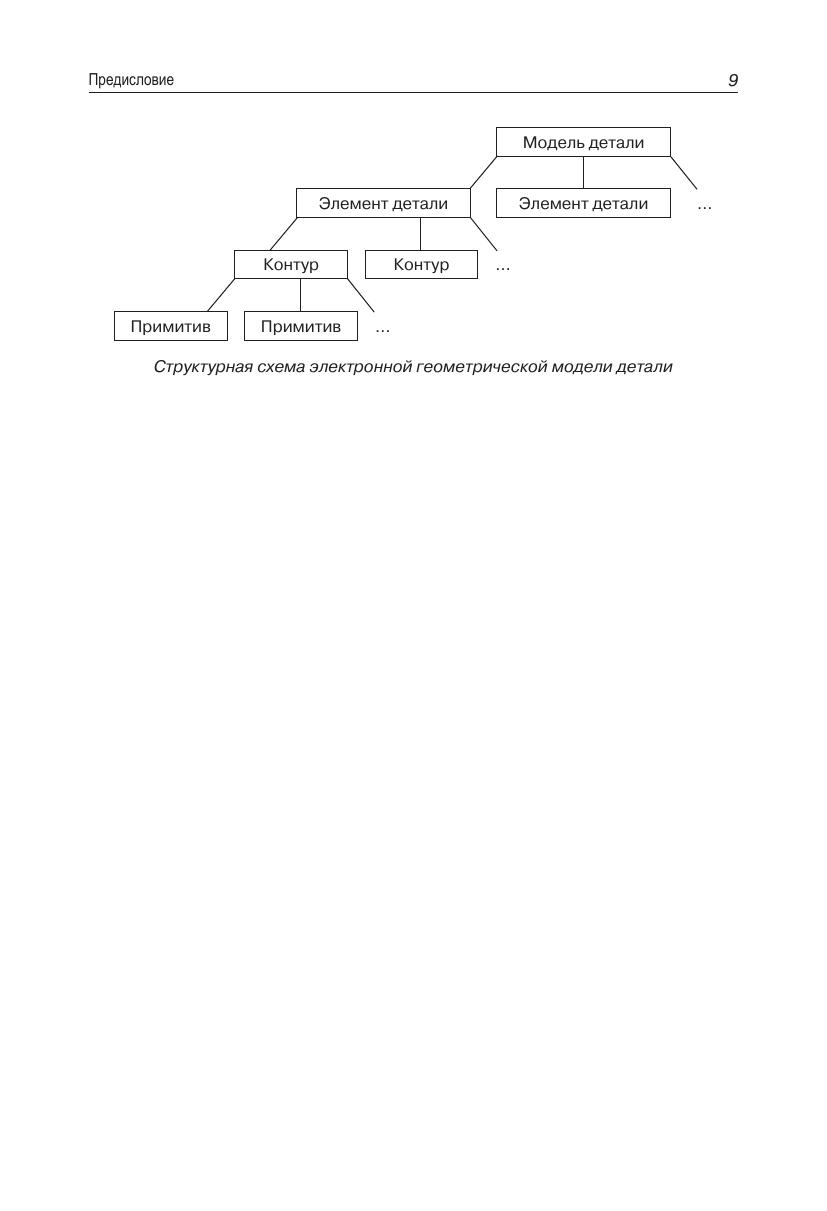 Предисловие

9

Модель детали

Элемент детали

Элемент детали

...

Контур

Контур

...

Примитив

Примитив

...

Структурная схема электронной геометрической модели детали